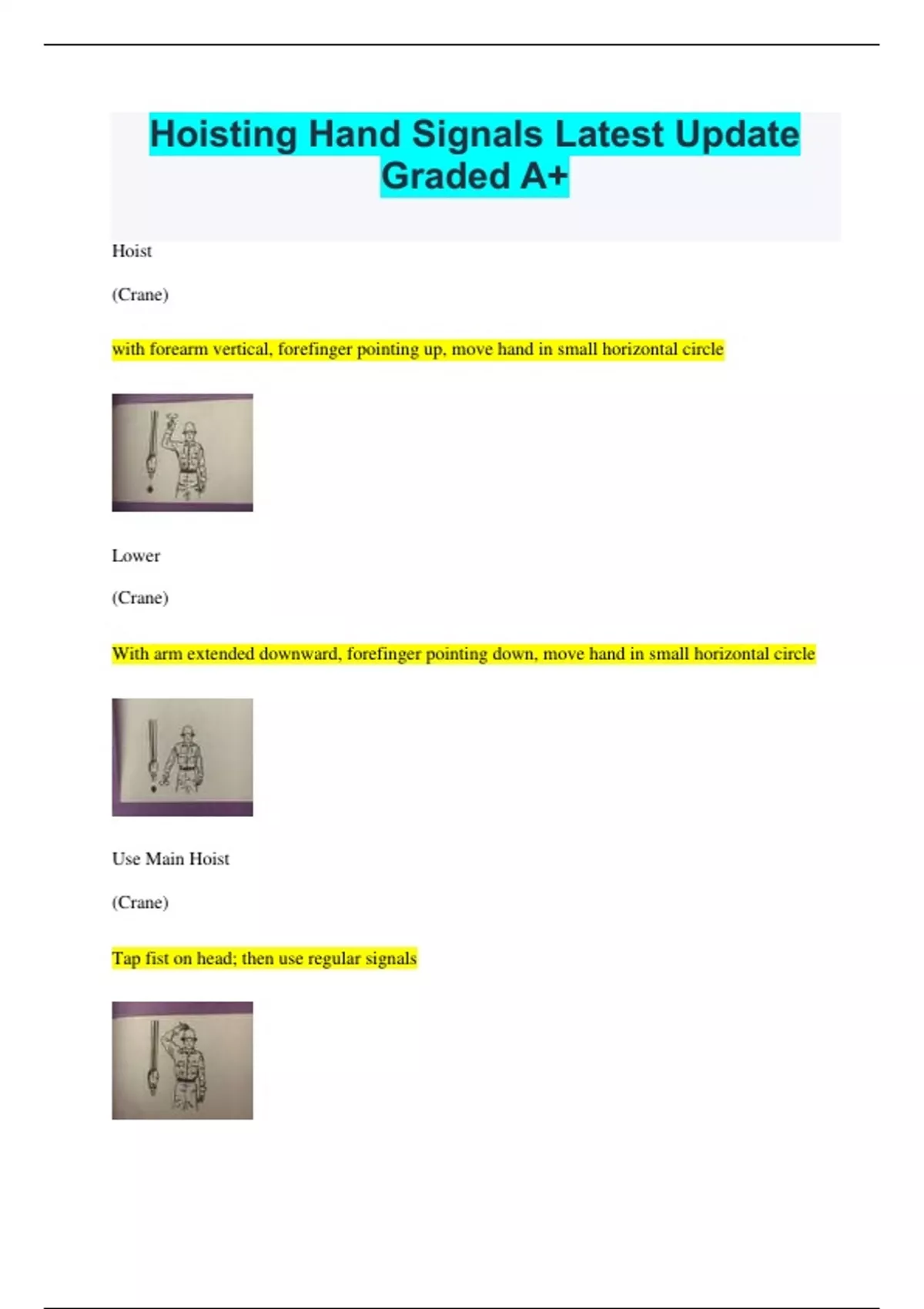 Hoisting Hand Signals Latest Update Graded A+

Hoist

(Crane)

with forearm vertical, forefinger pointing up, move hand in small horizontal circle

Lower

(Crane)

With arm extended downward, forefinger pointing down, move hand in small horizontal circle

Use Main Hoist

(Crane)

Tap fist on head; then use regular signals